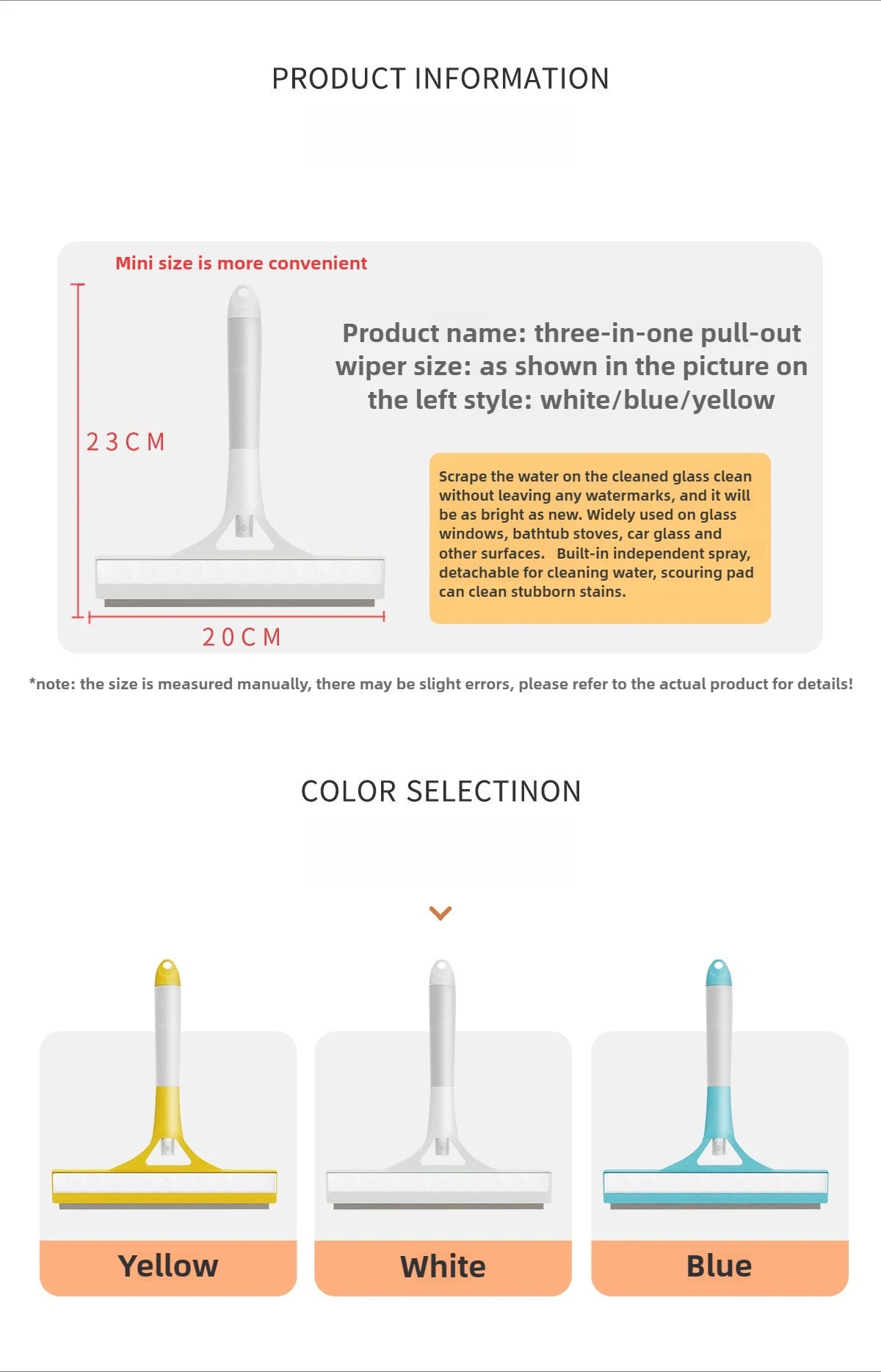 PRODUCT INFORMATION

Mini size is more convenient

23CM

20CM

Product name: three-in-one pull-out wiper size: as shown in the picture on the left style: white/blue/yellow

Scrape the water on the cleaned glass clean without leaving any watermarks, and it will be as bright as new. Widely used on glass windows, bathtub stoves, car glass and other surfaces. Built-in independent spray, detachable for cleaning water, scouring pad can clean stubborn stains.

*note: the size is measured manually, there may be slight errors, please refer to the actual product for details!

COLOR SELECTINON

Yellow

White

Blue